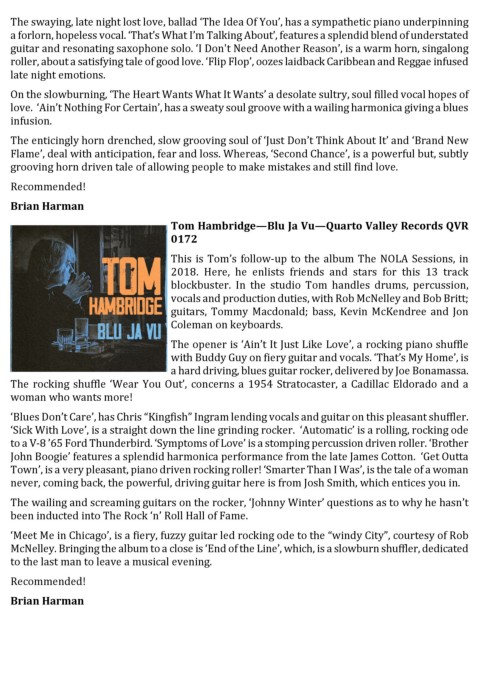 The swaying, late night lost love, ballad 'The Idea Of You', has a sympathetic piano underpinning a forlorn, hopeless vocal. 'That's What I'm Talking About', features a splendid blend of understated guitar and resonating saxophone solo. 'I Don't Need Another Reason', is a warm horn, singalong roller, about a satisfying tale of good love. 'Flip Flop', oozes laidback Caribbean and Reggae infused late night emotions.

On the slowburning, 'The Heart Wants What It Wants' a desolate sultry, soul filled vocal hopes of love. 'Ain't Nothing For Certain', has a sweaty soul groove with a wailing harmonica giving a blues infusion.

The enticingly horn drenched, slow grooving soul of 'Just Don't Think About It' and 'Brand New Flame', deal with anticipation, fear and loss. Whereas, 'Second Chance', is a powerful but, subtly grooving horn driven tale of allowing people to make mistakes and still find love.

Recommended!

Brian Harman

TOM
HAMBRIDGE
BLU JA VU

Tom Hambridge—Blu Ja Vu—Quarto Valley Records QVR 0172

This is Tom's follow-up to the album The NOLA Sessions, in 2018. Here, he enlists friends and stars for this 13 track blockbuster. In the studio Tom handles drums, percussion, vocals and production duties, with Rob McNelley and Bob Britt; guitars, Tommy Macdonald; bass, Kevin McKendree and Jon Coleman on keyboards.

The opener is 'Ain't It Just Like Love', a rocking piano shuffle with Buddy Guy on fiery guitar and vocals. 'That's My Home', is a hard driving, blues guitar rocker, delivered by Joe Bonamassa. The rocking shuffle 'Wear You Out', concerns a 1954 Stratocaster, a Cadillac Eldorado and a woman who wants more!

'Blues Don't Care', has Chris "Kingfish" Ingram lending vocals and guitar on this pleasant shuffler. 'Sick With Love', is a straight down the line grinding rocker. 'Automatic' is a rolling, rocking ode to a V-8 '65 Ford Thunderbird. 'Symptoms of Love' is a stomping percussion driven roller. 'Brother John Boogie' features a splendid harmonica performance from the late James Cotton. 'Get Outta Town', is a very pleasant, piano driven rocking roller! 'Smarter Than I Was', is the tale of a woman never, coming back, the powerful, driving guitar here is from Josh Smith, which entices you in.

The wailing and screaming guitars on the rocker, 'Johnny Winter' questions as to why he hasn't been inducted into The Rock 'n' Roll Hall of Fame.

'Meet Me in Chicago', is a fiery, fuzzy guitar led rocking ode to the "windy City", courtesy of Rob McNelley. Bringing the album to a close is 'End of the Line', which, is a slowburn shuffler, dedicated to the last man to leave a musical evening.

Recommended!

Brian Harman